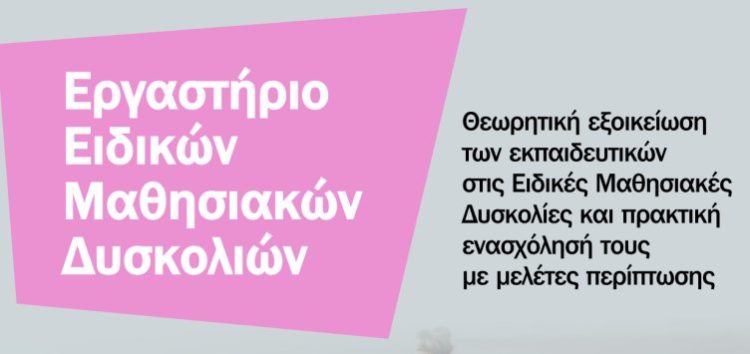 Εργαστήριο Ειδικών Μαθησιακών Δυσκολιών

Θεωρητική εξοικείωση των εκπαιδευτικών στις Ειδικές Μαθησιακές Δυσκολίες και πρακτική ενασχόλησή τους με μελέτες περίπτωσης